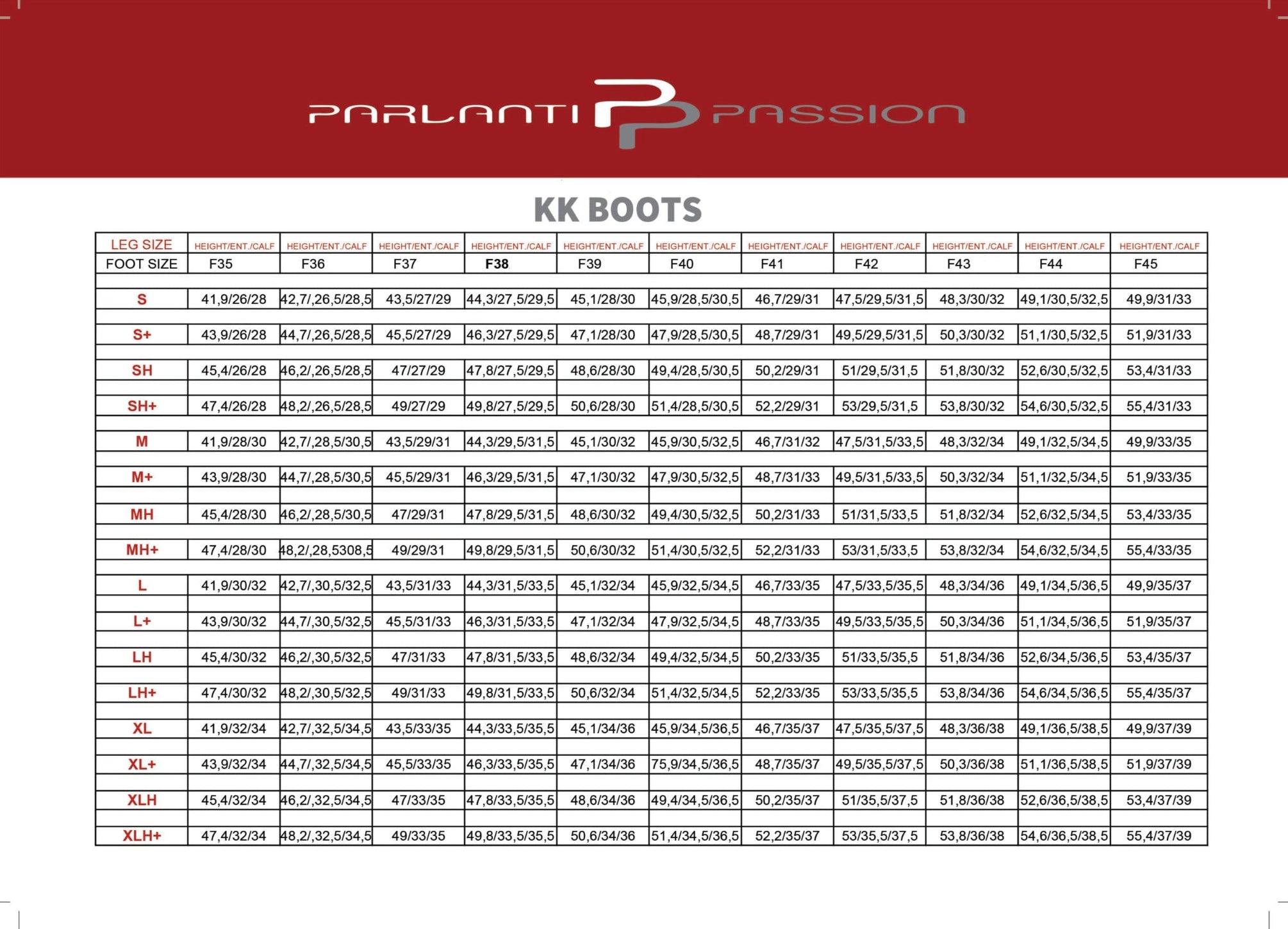 PARLANTI PASSION

KK BOOTS

| LEG SIZE | HEIGHT/ENT./CALF | HEIGHT/ENT./CALF | HEIGHT/ENT./CALF | HEIGHT/ENT./CALF | HEIGHT/ENT./CALF | HEIGHT/ENT./CALF | HEIGHT/ENT./CALF | HEIGHT/ENT./CALF | HEIGHT/ENT./CALF | HEIGHT/ENT./CALF | HEIGHT/ENT./CALF |
|---|---|---|---|---|---|---|---|---|---|---|---|
| FOOT SIZE | F35 | F36 | F37 | F38 | F39 | F40 | F41 | F42 | F43 | F44 | F45 |
| S | 41,9/26/28 | 42,7/,26,5/28,5 | 43,5/27/29 | 44,3/27,5/29,5 | 45,1/28/30 | 45,9/28,5/30,5 | 46,7/29/31 | 47,5/29,5/31,5 | 48,3/30/32 | 49,1/30,5/32,5 | 49,9/31/33 |
| S+ | 43,9/26/28 | 44,7/,26,5/28,5 | 45,5/27/29 | 46,3/27,5/29,5 | 47,1/28/30 | 47,9/28,5/30,5 | 48,7/29/31 | 49,5/29,5/31,5 | 50,3/30/32 | 51,1/30,5/32,5 | 51,9/31/33 |
| SH | 45,4/26/28 | 46,2/,26,5/28,5 | 47/27/29 | 47,8/27,5/29,5 | 48,6/28/30 | 49,4/28,5/30,5 | 50,2/29/31 | 51/29,5/31,5 | 51,8/30/32 | 52,6/30,5/32,5 | 53,4/31/33 |
| SH+ | 47,4/26/28 | 48,2/,26,5/28,5 | 49/27/29 | 49,8/27,5/29,5 | 50,6/28/30 | 51,4/28,5/30,5 | 52,2/29/31 | 53/29,5/31,5 | 53,8/30/32 | 54,6/30,5/32,5 | 55,4/31/33 |
| M | 41,9/28/30 | 42,7/,28,5/30,5 | 43,5/29/31 | 44,3/29,5/31,5 | 45,1/30/32 | 45,9/30,5/32,5 | 46,7/31/32 | 47,5/31,5/33,5 | 48,3/32/34 | 49,1/32,5/34,5 | 49,9/33/35 |
| M+ | 43,9/28/30 | 44,7/,28,5/30,5 | 45,5/29/31 | 46,3/29,5/31,5 | 47,1/30/32 | 47,9/30,5/32,5 | 48,7/31/33 | 49,5/31,5/33,5 | 50,3/32/34 | 51,1/32,5/34,5 | 51,9/33/35 |
| MH | 45,4/28/30 | 46,2/,28,5/30,5 | 47/29/31 | 47,8/29,5/31,5 | 48,6/30/32 | 49,4/30,5/32,5 | 50,2/31/33 | 51/31,5/33,5 | 51,8/32/34 | 52,6/32,5/34,5 | 53,4/33/35 |
| MH+ | 47,4/28/30 | 48,2/,28,5308,5 | 49/29/31 | 49,8/29,5/31,5 | 50,6/30/32 | 51,4/30,5/32,5 | 52,2/31/33 | 53/31,5/33,5 | 53,8/32/34 | 54,6/32,5/34,5 | 55,4/33/35 |
| L | 41,9/30/32 | 42,7/,30,5/32,5 | 43,5/31/33 | 44,3/31,5/33,5 | 45,1/32/34 | 45,9/32,5/34,5 | 46,7/33/35 | 47,5/33,5/35,5 | 48,3/34/36 | 49,1/34,5/36,5 | 49,9/35/37 |
| L+ | 43,9/30/32 | 44,7/,30,5/32,5 | 45,5/31/33 | 46,3/31,5/33,5 | 47,1/32/34 | 47,9/32,5/34,5 | 48,7/33/35 | 49,5/33,5/35,5 | 50,3/34/36 | 51,1/34,5/36,5 | 51,9/35/37 |
| LH | 45,4/30/32 | 46,2/,30,5/32,5 | 47/31/33 | 47,8/31,5/33,5 | 48,6/32/34 | 49,4/32,5/34,5 | 50,2/33/35 | 51/33,5/35,5 | 51,8/34/36 | 52,6/34,5/36,5 | 53,4/35/37 |
| LH+ | 47,4/30/32 | 48,2/,30,5/32,5 | 49/31/33 | 49,8/31,5/33,5 | 50,6/32/34 | 51,4/32,5/34,5 | 52,2/33/35 | 53/33,5/35,5 | 53,8/34/36 | 54,6/34,5/36,5 | 55,4/35/37 |
| XL | 41,9/32/34 | 42,7/,32,5/34,5 | 43,5/33/35 | 44,3/33,5/35,5 | 45,1/34/36 | 45,9/34,5/36,5 | 46,7/35/37 | 47,5/35,5/37,5 | 48,3/36/38 | 49,1/36,5/38,5 | 49,9/37/39 |
| XL+ | 43,9/32/34 | 44,7/,32,5/34,5 | 45,5/33/35 | 46,3/33,5/35,5 | 47,1/34/36 | 75,9/34,5/36,5 | 48,7/35/37 | 49,5/35,5/37,5 | 50,3/36/38 | 51,1/36,5/38,5 | 51,9/37/39 |
| XLH | 45,4/32/34 | 46,2/,32,5/34,5 | 47/33/35 | 47,8/33,5/35,5 | 48,6/34/36 | 49,4/34,5/36,5 | 50,2/35/37 | 51/35,5/37,5 | 51,8/36/38 | 52,6/36,5/38,5 | 53,4/37/39 |
| XLH+ | 47,4/32/34 | 48,2/,32,5/34,5 | 49/33/35 | 49,8/33,5/35,5 | 50,6/34/36 | 51,4/34,5/36,5 | 52,2/35/37 | 53/35,5/37,5 | 53,8/36/38 | 54,6/36,5/38,5 | 55,4/37/39 |